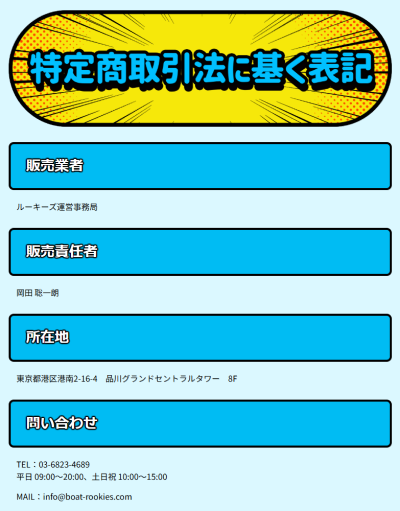 特定商取引法に基く表記

販売業者

ルーキーズ運営事務局

販売責任者

岡田 聡一朗

所在地

東京都港区港南2-16-4　品川グランドセントラルタワー　8F

問い合わせ

TEL：03-6823-4689
平日 09:00〜20:00、土日祝 10:00〜15:00

MAIL：info@boat-rookies.com